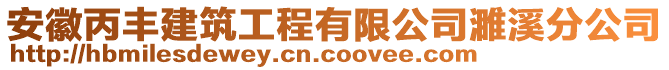 安徽丙丰建筑工程有限公司濉溪分公司
http://hbmilesdewey.cn.coovee.com